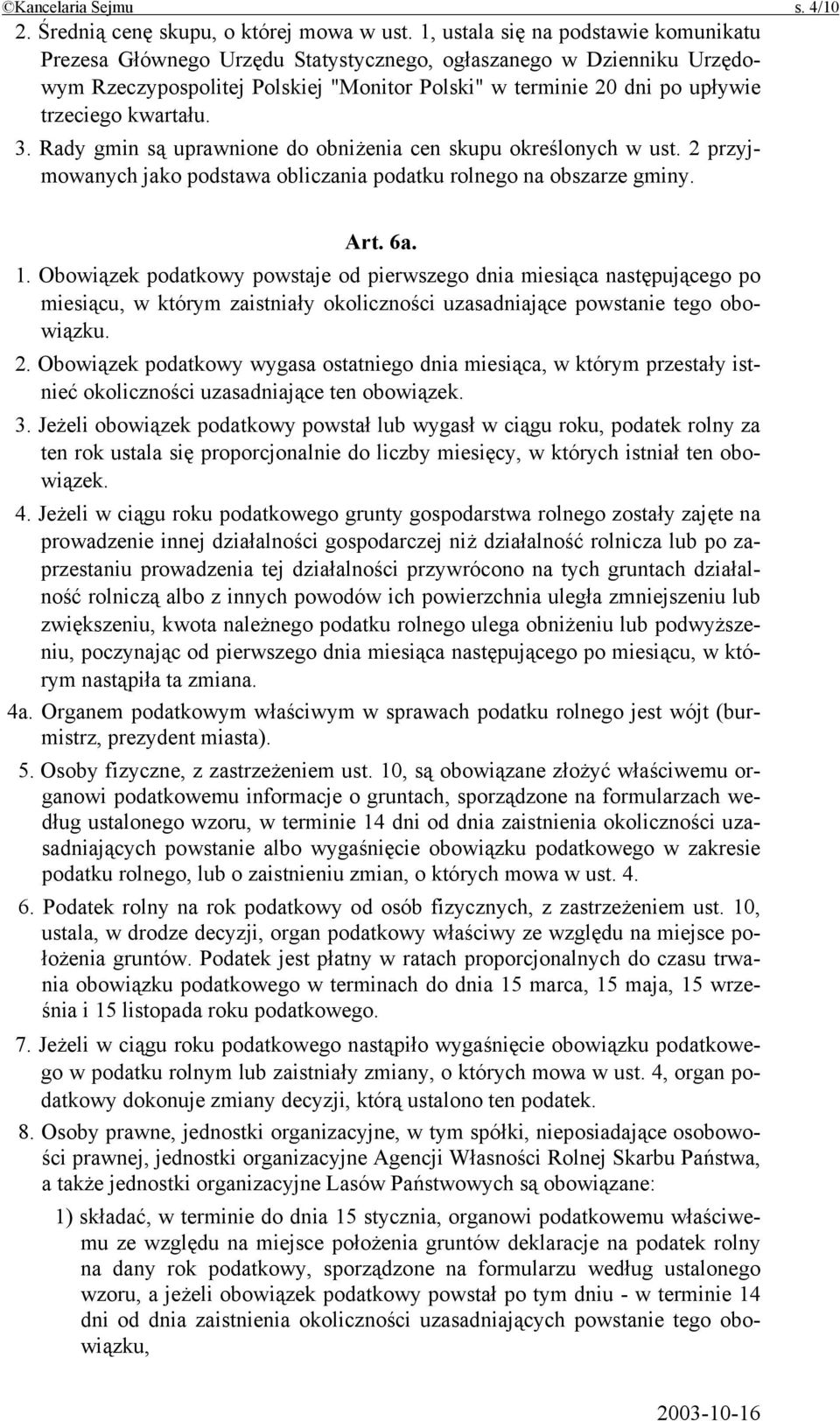 ©Kancelaria Sejmu s. 4/10

2. Średnią cenę skupu, o której mowa w ust. 1, ustala się na podstawie komunikatu Prezesa Głównego Urzędu Statystycznego, ogłaszanego w Dzienniku Urzędowym Rzeczypospolitej Polskiej "Monitor Polski" w terminie 20 dni po upływie trzeciego kwartału.

3. Rady gmin są uprawnione do obniżenia cen skupu określonych w ust. 2 przyjmowanych jako podstawa obliczania podatku rolnego na obszarze gminy.

Art. 6a.

1. Obowiązek podatkowy powstaje od pierwszego dnia miesiąca następującego po miesiącu, w którym zaistniały okoliczności uzasadniające powstanie tego obowiązku.

2. Obowiązek podatkowy wygasa ostatniego dnia miesiąca, w którym przestały istnieć okoliczności uzasadniające ten obowiązek.

3. Jeżeli obowiązek podatkowy powstał lub wygasł w ciągu roku, podatek rolny za ten rok ustala się proporcjonalnie do liczby miesięcy, w których istniał ten obowiązek.

4. Jeżeli w ciągu roku podatkowego grunty gospodarstwa rolnego zostały zajęte na prowadzenie innej działalności gospodarczej niż działalność rolnicza lub po zaprzestaniu prowadzenia tej działalności przywrócono na tych gruntach działalność rolniczą albo z innych powodów ich powierzchnia uległa zmniejszeniu lub zwiększeniu, kwota należnego podatku rolnego ulega obniżeniu lub podwyższeniu, poczynając od pierwszego dnia miesiąca następującego po miesiącu, w którym nastąpiła ta zmiana.

4a. Organem podatkowym właściwym w sprawach podatku rolnego jest wójt (burmistrz, prezydent miasta).

5. Osoby fizyczne, z zastrzeżeniem ust. 10, są obowiązane złożyć właściwemu organowi podatkowemu informacje o gruntach, sporządzone na formularzach według ustalonego wzoru, w terminie 14 dni od dnia zaistnienia okoliczności uzasadniających powstanie albo wygaśnięcie obowiązku podatkowego w zakresie podatku rolnego, lub o zaistnieniu zmian, o których mowa w ust. 4.

6. Podatek rolny na rok podatkowy od osób fizycznych, z zastrzeżeniem ust. 10, ustala, w drodze decyzji, organ podatkowy właściwy ze względu na miejsce położenia gruntów. Podatek jest płatny w ratach proporcjonalnych do czasu trwania obowiązku podatkowego w terminach do dnia 15 marca, 15 maja, 15 września i 15 listopada roku podatkowego.

7. Jeżeli w ciągu roku podatkowego nastąpiło wygaśnięcie obowiązku podatkowego w podatku rolnym lub zaistniały zmiany, o których mowa w ust. 4, organ podatkowy dokonuje zmiany decyzji, którą ustalono ten podatek.

8. Osoby prawne, jednostki organizacyjne, w tym spółki, nieposiadające osobowości prawnej, jednostki organizacyjne Agencji Własności Rolnej Skarbu Państwa, a także jednostki organizacyjne Lasów Państwowych są obowiązane:

1) składać, w terminie do dnia 15 stycznia, organowi podatkowemu właściwemu ze względu na miejsce położenia gruntów deklaracje na podatek rolny na dany rok podatkowy, sporządzone na formularzu według ustalonego wzoru, a jeżeli obowiązek podatkowy powstał po tym dniu - w terminie 14 dni od dnia zaistnienia okoliczności uzasadniających powstanie tego obowiązku,

2003-10-16